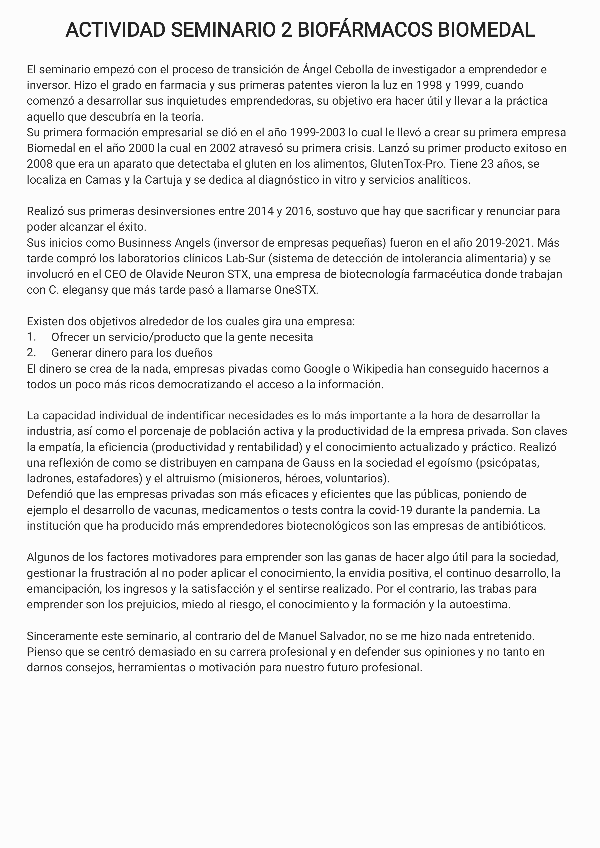 ACTIVIDAD SEMINARIO 2 BIOFÁRMACOS BIOMEDAL

El seminario empezó con el proceso de transición de Ángel Cebolla de investigador a emprendedor e inversor. Hizo el grado en farmacia y sus primeras patentes vieron la luz en 1998 y 1999, cuando comenzó a desarrollar sus inquietudes emprendedoras, su objetivo era hacer útil y llevar a la práctica aquello que descubría en la teoría.
Su primera formación empresarial se dió en el año 1999-2003 lo cual le llevó a crear su primera empresa Biomedal en el año 2000 la cual en 2002 atravesó su primera crisis. Lanzó su primer producto exitoso en 2008 que era un aparato que detectaba el gluten en los alimentos, GlutenTox-Pro. Tiene 23 años, se localiza en Camas y la Cartuja y se dedica al diagnóstico in vitro y servicios analíticos.

Realizó sus primeras desinversiones entre 2014 y 2016, sostuvo que hay que sacrificar y renunciar para poder alcanzar el éxito.
Sus inicios como Businness Angels (inversor de empresas pequeñas) fueron en el año 2019-2021. Más tarde compró los laboratorios clínicos Lab-Sur (sistema de detección de intolerancia alimentaria) y se involucró en el CEO de Olavide Neuron STX, una empresa de biotecnología farmacéutica donde trabajan con C. elegansy que más tarde pasó a llamarse OneSTX.

Existen dos objetivos alrededor de los cuales gira una empresa:
1. Ofrecer un servicio/producto que la gente necesita
2. Generar dinero para los dueños
El dinero se crea de la nada, empresas pivadas como Google o Wikipedia han conseguido hacernos a todos un poco más ricos democratizando el acceso a la información.

La capacidad individual de indentificar necesidades es lo más importante a la hora de desarrollar la industria, así como el porcenaje de población activa y la productividad de la empresa privada. Son claves la empatía, la eficiencia (productividad y rentabilidad) y el conocimiento actualizado y práctico. Realizó una reflexión de como se distribuyen en campana de Gauss en la sociedad el egoísmo (psicópatas, ladrones, estafadores) y el altruismo (misioneros, héroes, voluntarios).
Defendió que las empresas privadas son más eficaces y eficientes que las públicas, poniendo de ejemplo el desarrollo de vacunas, medicamentos o tests contra la covid-19 durante la pandemia. La institución que ha producido más emprendedores biotecnológicos son las empresas de antibióticos.

Algunos de los factores motivadores para emprender son las ganas de hacer algo útil para la sociedad, gestionar la frustración al no poder aplicar el conocimiento, la envidia positiva, el continuo desarrollo, la emancipación, los ingresos y la satisfacción y el sentirse realizado. Por el contrario, las trabas para emprender son los prejuicios, miedo al riesgo, el conocimiento y la formación y la autoestima.

Sinceramente este seminario, al contrario del de Manuel Salvador, no se me hizo nada entretenido. Pienso que se centró demasiado en su carrera profesional y en defender sus opiniones y no tanto en darnos consejos, herramientas o motivación para nuestro futuro profesional.